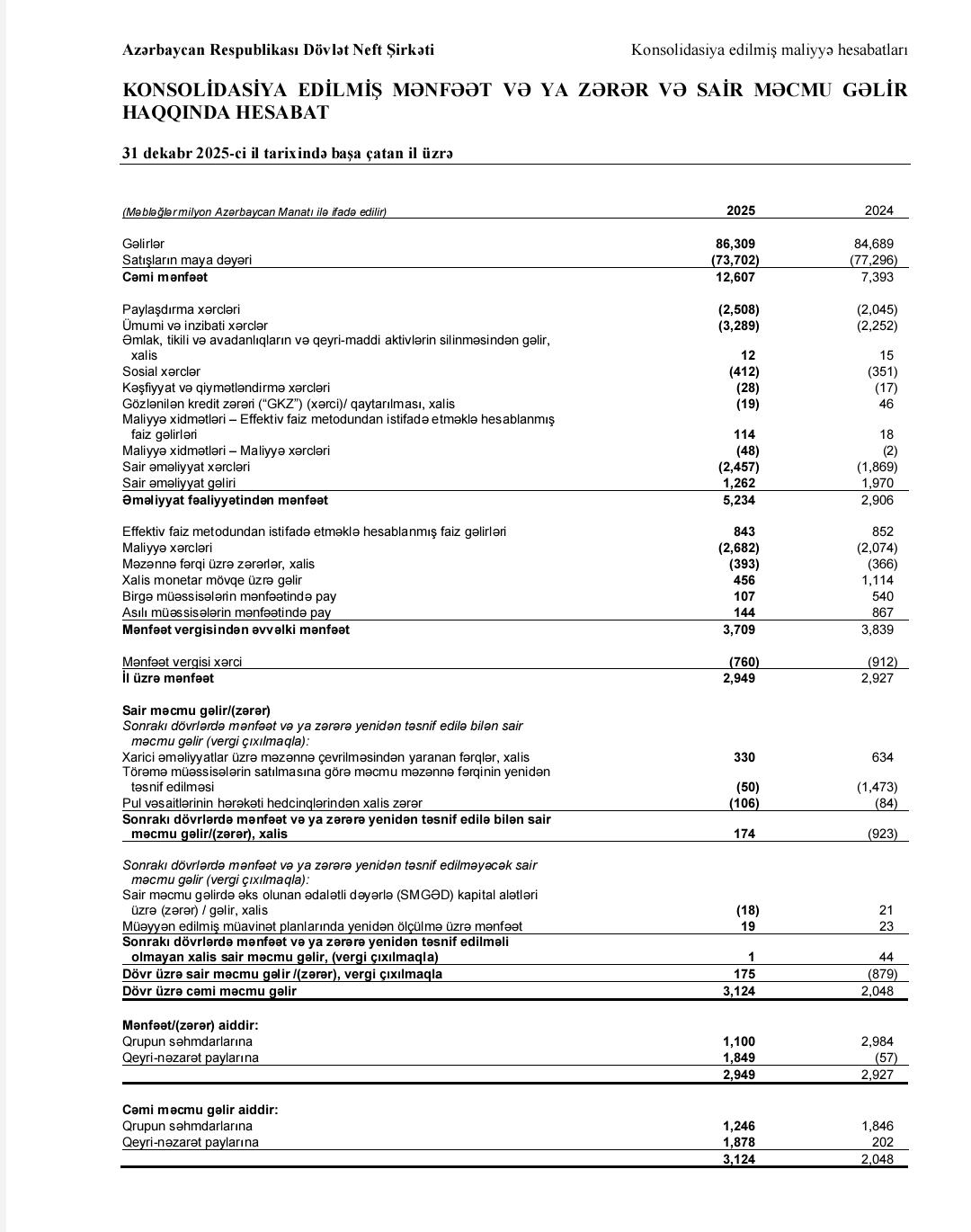 Azərbaycan Respublikası Dövlət Neft Şirkəti

Konsolidasiya edilmiş maliyyə hesabatları

KONSOLİDASİYA EDİLMİŞ MƏNFƏƏT VƏ YA ZƏRƏR VƏ SAİR MƏCMU GƏLİR HAQQINDA HESABAT

31 dekabr 2025-ci il tarixində başa çatan il üzrə

| (Məbləğlər milyon Azərbaycan Manatı ilə ifadə edilir) | 2025 | 2024 |
|---|---|---|
| Gəlirlər | 86,309 | 84,689 |
| Satışların maya dəyəri | (73,702) | (77,296) |
| Cəmi mənfəət | 12,607 | 7,393 |
| Paylaşdırma xərcləri | (2,508) | (2,045) |
| Ümumi və inzibati xərclər | (3,289) | (2,252) |
| Əmlak, tikili və avadanlıqların və qeyri-maddi aktivlərin silinməsindən gəlir, xalis | 12 | 15 |
| Sosial xərclər | (412) | (351) |
| Kəşfiyyat və qiymətləndirmə xərcləri | (28) | (17) |
| Gözlənilən kredit zərəri ("GKZ") (xərci)/ qaytarılması, xalis | (19) | 46 |
| Maliyyə xidmətləri – Effektiv faiz metodundan istifadə etməklə hesablanmış faiz gəlirləri | 114 | 18 |
| Maliyyə xidmətləri – Maliyyə xərcləri | (48) | (2) |
| Sair əməliyyat xərcləri | (2,457) | (1,869) |
| Sair əməliyyat gəliri | 1,262 | 1,970 |
| Əməliyyat fəaliyyətindən mənfəət | 5,234 | 2,906 |
| Effektiv faiz metodundan istifadə etməklə hesablanmış faiz gəlirləri | 843 | 852 |
| Maliyyə xərcləri | (2,682) | (2,074) |
| Məzənnə fərqi üzrə zərərlər, xalis | (393) | (366) |
| Xalis monetar mövqe üzrə gəlir | 456 | 1,114 |
| Birgə müəssisələrin mənfəətində pay | 107 | 540 |
| Asılı müəssisələrin mənfəətində pay | 144 | 867 |
| Mənfəət vergisindən əvvəlki mənfəət | 3,709 | 3,839 |
| Mənfəət vergisi xərci | (760) | (912) |
| İl üzrə mənfəət | 2,949 | 2,927 |
| Sair məcmu gəlir/(zərər) | | |
| Sonrakı dövrlərdə mənfəət və ya zərərə yenidən təsnif edilə bilən sair məcmu gəlir (vergi çıxılmaqla): | | |
| Xarici əməliyyatlar üzrə məzənnə çevrilməsindən yaranan fərqlər, xalis | 330 | 634 |
| Törəmə müəssisələrin satılmasına görə məcmu məzənnə fərqinin yenidən təsnif edilməsi | (50) | (1,473) |
| Pul vəsaitlərinin hərəkəti hedcinqlərindən xalis zərər | (106) | (84) |
| Sonrakı dövrlərdə mənfəət və ya zərərə yenidən təsnif edilə bilən sair məcmu gəlir/(zərər), xalis | 174 | (923) |
| Sonrakı dövrlərdə mənfəət və ya zərərə yenidən təsnif edilməyəcək sair məcmu gəlir (vergi çıxılmaqla): | | |
| Sair məcmu gəlirdə əks olunan ədalətli dəyərlə (SMGƏD) kapital alətləri üzrə (zərər) / gəlir, xalis | (18) | 21 |
| Müəyyən edilmiş müavinət planlarında yenidən ölçülmə üzrə mənfəət | 19 | 23 |
| Sonrakı dövrlərdə mənfəət və ya zərərə yenidən təsnif edilməli olmayan xalis sair məcmu gəlir, (vergi çıxılmaqla) | 1 | 44 |
| Dövr üzrə sair məcmu gəlir /(zərər), vergi çıxılmaqla | 175 | (879) |
| Dövr üzrə cəmi məcmu gəlir | 3,124 | 2,048 |
| Mənfəət/(zərər) aiddir: | | |
| Qrupun səhmdarlarına | 1,100 | 2,984 |
| Qeyri-nəzarət paylarına | 1,849 | (57) |
| | 2,949 | 2,927 |
| Cəmi məcmu gəlir aiddir: | | |
| Qrupun səhmdarlarına | 1,246 | 1,846 |
| Qeyri-nəzarət paylarına | 1,878 | 202 |
| | 3,124 | 2,048 |